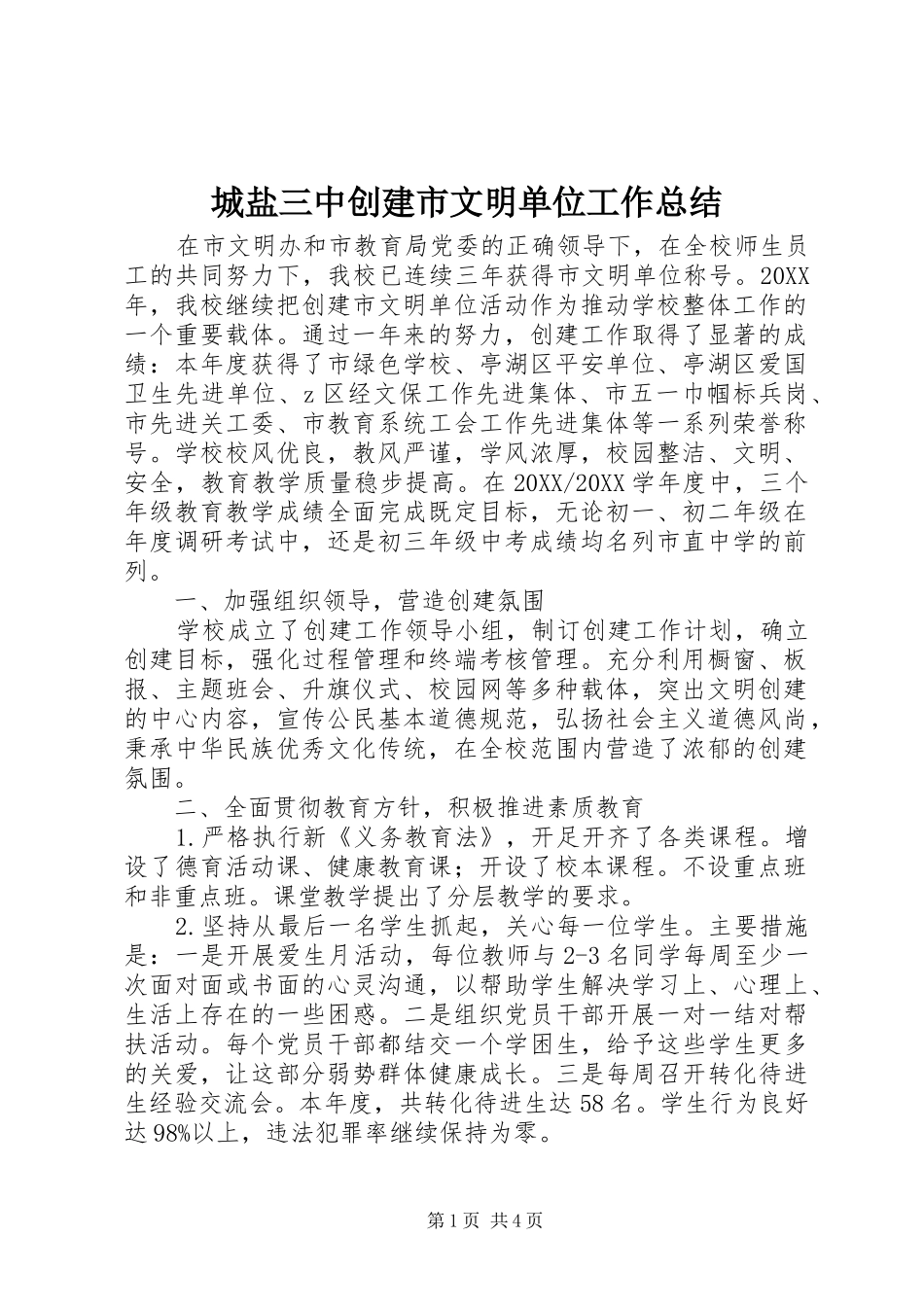 城盐三中创建市文明单位工作总结

在市文明办和市教育局党委的正确领导下，在全校师生员工的共同努力下，我校已连续三年获得市文明单位称号。20XX年，我校继续把创建市文明单位活动作为推动学校整体工作的一个重要载体。通过一年来的努力，创建工作取得了显著的成绩：本年度获得了市绿色学校、亭湖区平安单位、亭湖区爱国卫生先进单位、z区经文保工作先进集体、市五一巾帼标兵岗、市先进关工委、市教育系统工会工作先进集体等一系列荣誉称号。学校校风优良，教风严谨，学风浓厚，校园整洁、文明、安全，教育教学质量稳步提高。在20XX/20XX学年度中，三个年级教育教学成绩全面完成既定目标，无论初一、初二年级在年度调研考试中，还是初三年级中考成绩均名列市直中学的前列。

一、加强组织领导，营造创建氛围

学校成立了创建工作领导小组，制订创建工作计划，确立创建目标，强化过程管理和终端考核管理。充分利用橱窗、板报、主题班会、升旗仪式、校园网等多种载体，突出文明创建的中心内容，宣传公民基本道德规范，弘扬社会主义道德风尚，秉承中华民族优秀文化传统，在全校范围内营造了浓郁的创建氛围。

二、全面贯彻教育方针，积极推进素质教育

1.严格执行新《义务教育法》，开足开齐了各类课程。增设了德育活动课、健康教育课；开设了校本课程。不设重点班和非重点班。课堂教学提出了分层教学的要求。

2.坚持从最后一名学生抓起，关心每一位学生。主要措施是：一是开展爱生月活动，每位教师与2-3名同学每周至少一次面对面或书面的心灵沟通，以帮助学生解决学习上、心理上、生活上存在的一些困惑。二是组织党员干部开展一对一结对帮扶活动。每个党员干部都结交一个学困生，给予这些学生更多的关爱，让这部分弱势群体健康成长。三是每周召开转化待进生经验交流会。本年度，共转化待进生达58名。学生行为良好达98%以上，违法犯罪率继续保持为零。

第1页 共4页